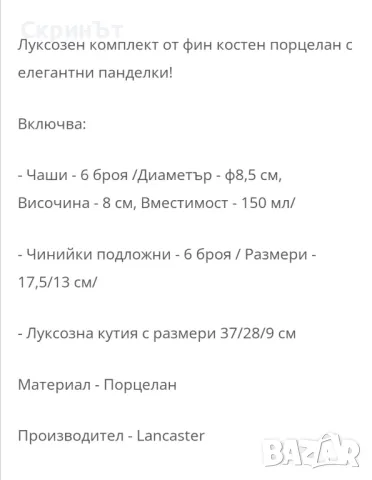 СкринЪт

Луксозен комплект от фин костен порцелан с елегантни панделки!

Включва:

- Чаши - 6 броя /Диаметър - ф8,5 см, Височина - 8 см, Вместимост - 150 мл/

- Чинийки подложни - 6 броя / Размери - 17,5/13 см/

- Луксозна кутия с размери 37/28/9 см

Материал - Порцелан

Производител - Lancaster

BAZAR